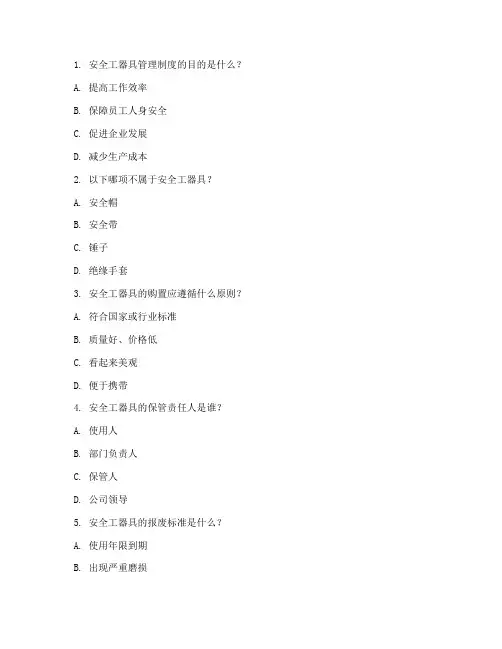 1. 安全工器具管理制度的目的是什么？

A. 提高工作效率

B. 保障员工人身安全

C. 促进企业发展

D. 减少生产成本

2. 以下哪项不属于安全工器具？

A. 安全帽

B. 安全带

C. 锤子

D. 绝缘手套

3. 安全工器具的购置应遵循什么原则？

A. 符合国家或行业标准

B. 质量好、价格低

C. 看起来美观

D. 便于携带

4. 安全工器具的保管责任人是谁？

A. 使用人

B. 部门负责人

C. 保管人

D. 公司领导

5. 安全工器具的报废标准是什么？

A. 使用年限到期

B. 出现严重磨损